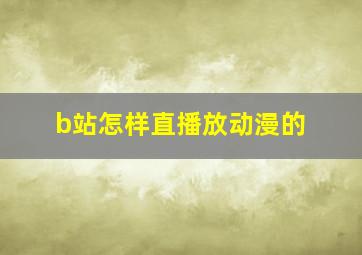 b站怎样直播放动漫的